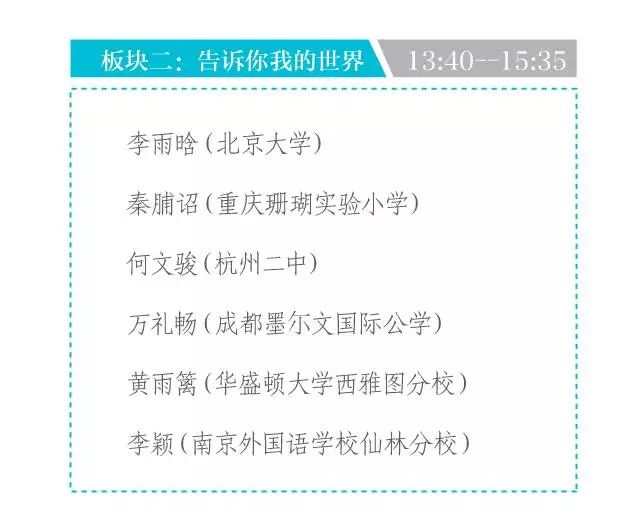 板块二：告诉你我的世界 13:40--15:35

李雨晗（北京大学）

秦脯诏（重庆珊瑚实验小学）

何文骏（杭州二中）

万礼畅（成都墨尔文国际公学）

黄雨篱（华盛顿大学西雅图分校）

李颖（南京外国语学校仙林分校）